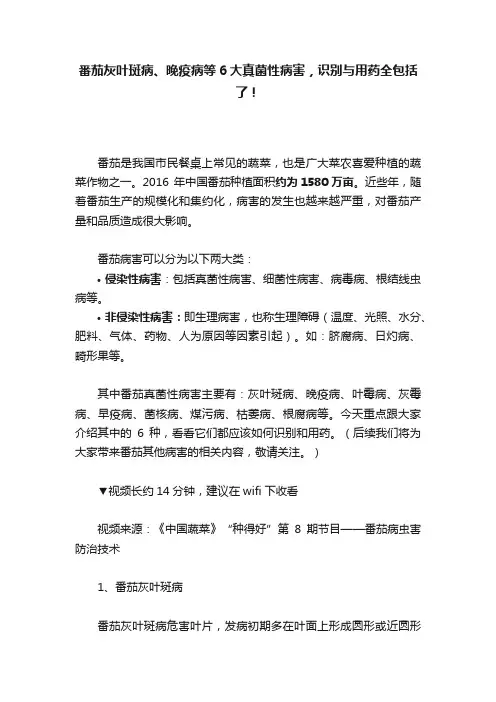 番茄灰叶斑病、晚疫病等 6 大真菌性病害，识别与用药全包括了！

番茄是我国市民餐桌上常见的蔬菜，也是广大菜农喜爱种植的蔬菜作物之一。2016 年中国番茄种植面积约为 1580 万亩。近些年，随着番茄生产的规模化和集约化，病害的发生也越来越严重，对番茄产量和品质造成很大影响。

番茄病害可以分为以下两大类：

• 侵染性病害：包括真菌性病害、细菌性病害、病毒病、根结线虫病等。

• 非侵染性病害：即生理病害，也称生理障碍（温度、光照、水分、肥料、气体、药物、人为原因等因素引起）。如：脐腐病、日灼病、畸形果等。

其中番茄真菌性病害主要有：灰叶斑病、晚疫病、叶霉病、灰霉病、早疫病、菌核病、煤污病、枯萎病、根腐病等。今天重点跟大家介绍其中的 6 种，看看它们都应该如何识别和用药。（后续我们将为大家带来番茄其他病害的相关内容，敬请关注。）

▼视频长约 14 分钟，建议在 wifi 下收看

视频来源：《中国蔬菜》“种得好”第 8 期节目——番茄病虫害防治技术

1、番茄灰叶斑病

番茄灰叶斑病危害叶片，发病初期多在叶面上形成圆形或近圆形